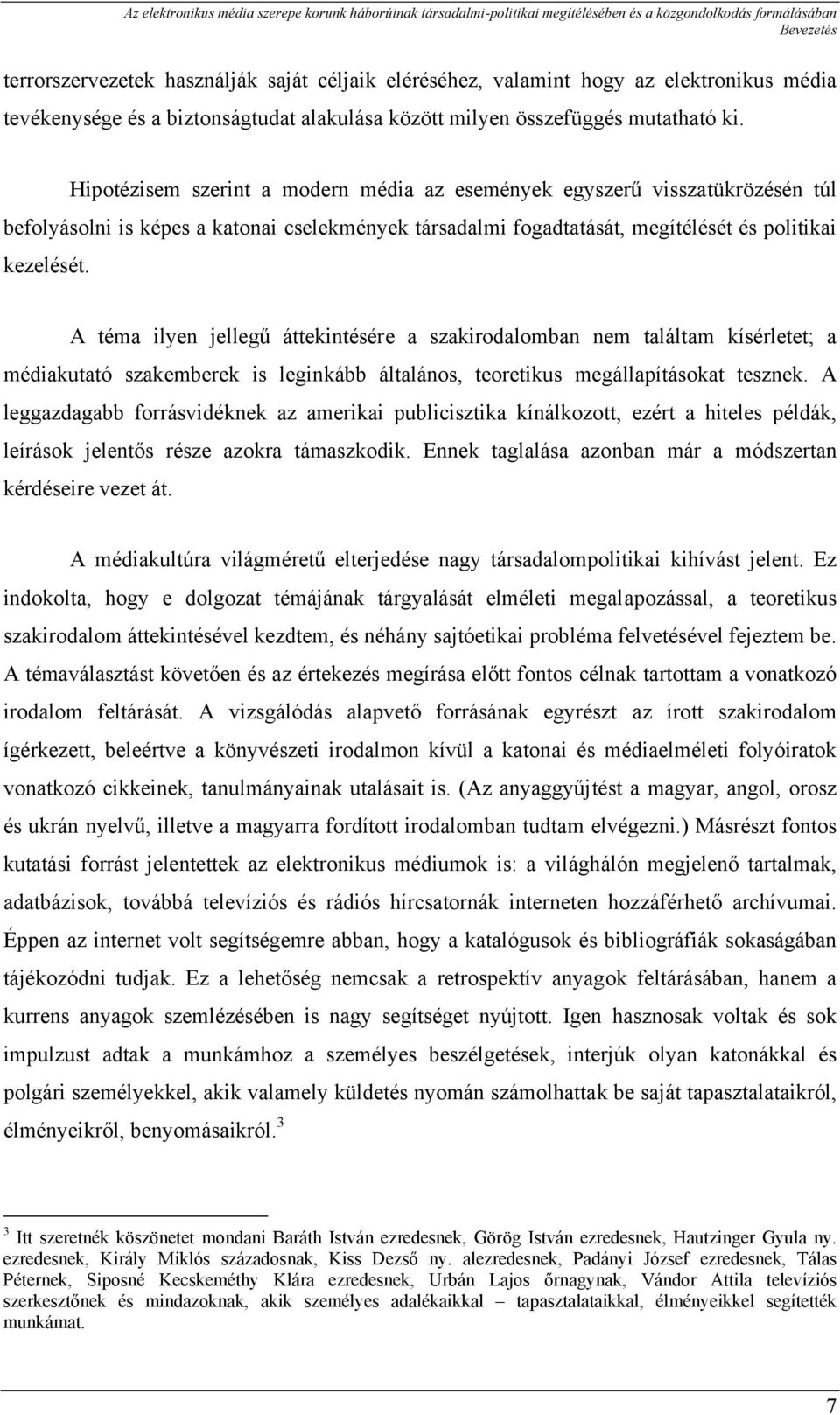 Az elektronikus média szerepe korunk háborúinak társadalmi-politikai megítélésében és a közgondolkodás formálásában
Bevezetés

terrorszervezetek használják saját céljaik eléréséhez, valamint hogy az elektronikus média tevékenysége és a biztonságtudat alakulása között milyen összefüggés mutatható ki.

Hipotézisem szerint a modern média az események egyszerű visszatükrözésén túl befolyásolni is képes a katonai cselekmények társadalmi fogadtatását, megítélését és politikai kezelését.

A téma ilyen jellegű áttekintésére a szakirodalomban nem találtam kísérletet; a médiakutató szakemberek is leginkább általános, teoretikus megállapításokat tesznek. A leggazdagabb forrásvidéknek az amerikai publicisztika kínálkozott, ezért a hiteles példák, leírások jelentős része azokra támaszkodik. Ennek taglalása azonban már a módszertan kérdéseire vezet át.

A médiakultúra világméretű elterjedése nagy társadalompolitikai kihívást jelent. Ez indokolta, hogy e dolgozat témájának tárgyalását elméleti megalapozással, a teoretikus szakirodalom áttekintésével kezdtem, és néhány sajtóetikai probléma felvetésével fejeztem be. A témaválasztást követően és az értekezés megírása előtt fontos célnak tartottam a vonatkozó irodalom feltárását. A vizsgálódás alapvető forrásának egyrészt az írott szakirodalom ígérkezett, beleértve a könyvészeti irodalmon kívül a katonai és médiaelméleti folyóiratok vonatkozó cikkeinek, tanulmányainak utalásait is. (Az anyaggyűjtést a magyar, angol, orosz és ukrán nyelvű, illetve a magyarra fordított irodalomban tudtam elvégezni.) Másrészt fontos kutatási forrást jelentettek az elektronikus médiumok is: a világhálón megjelenő tartalmak, adatbázisok, továbbá televíziós és rádiós hírcsatornák interneten hozzáférhető archívumai. Éppen az internet volt segítségemre abban, hogy a katalógusok és bibliográfiák sokaságában tájékozódni tudjak. Ez a lehetőség nemcsak a retrospektív anyagok feltárásában, hanem a kurrens anyagok szemlézésében is nagy segítséget nyújtott. Igen hasznosak voltak és sok impulzust adtak a munkámhoz a személyes beszélgetések, interjúk olyan katonákkal és polgári személyekkel, akik valamely küldetés nyomán számolhattak be saját tapasztalataikról, élményeikről, benyomásaikról.$^3$

$^3$ Itt szeretnék köszönetet mondani Baráth István ezredesnek, Görög István ezredesnek, Hautzinger Gyula ny. ezredesnek, Király Miklós századosnak, Kiss Dezső ny. alezredesnek, Padányi József ezredesnek, Tálas Péternek, Siposné Kecskeméthy Klára ezredesnek, Urbán Lajos őrnagynak, Vándor Attila televíziós szerkesztőnek és mindazoknak, akik személyes adalékaikkal – tapasztalataikkal, élményeikkel segítették munkámat.

7